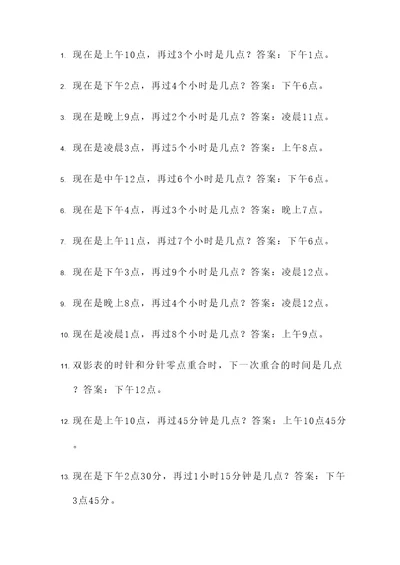 1. 现在是上午10点，再过3个小时是几点？答案：下午1点。

2. 现在是下午2点，再过4个小时是几点？答案：下午6点。

3. 现在是晚上9点，再过2个小时是几点？答案：凌晨11点。

4. 现在是凌晨3点，再过5个小时是几点？答案：上午8点。

5. 现在是中午12点，再过6个小时是几点？答案：下午6点。

6. 现在是下午4点，再过3个小时是几点？答案：晚上7点。

7. 现在是上午11点，再过7个小时是几点？答案：下午6点。

8. 现在是下午3点，再过9个小时是几点？答案：凌晨12点。

9. 现在是晚上8点，再过4个小时是几点？答案：凌晨12点。

10. 现在是凌晨1点，再过8个小时是几点？答案：上午9点。

11. 双影表的时针和分针零点重合时，下一次重合的时间是几点？答案：下午12点。

12. 现在是上午10点，再过45分钟是几点？答案：上午10点45分。

13. 现在是下午2点30分，再过1小时15分钟是几点？答案：下午3点45分。